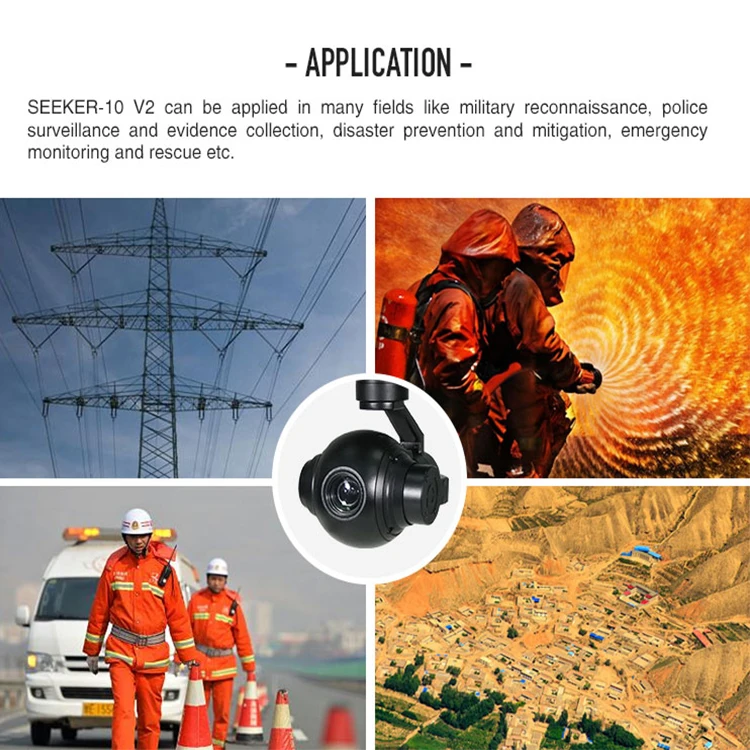 - APPLICATION -

SEEKER-10 V2 can be applied in many fields like military reconnaissance, police surveillance and evidence collection, disaster prevention and mitigation, emergency monitoring and rescue etc.